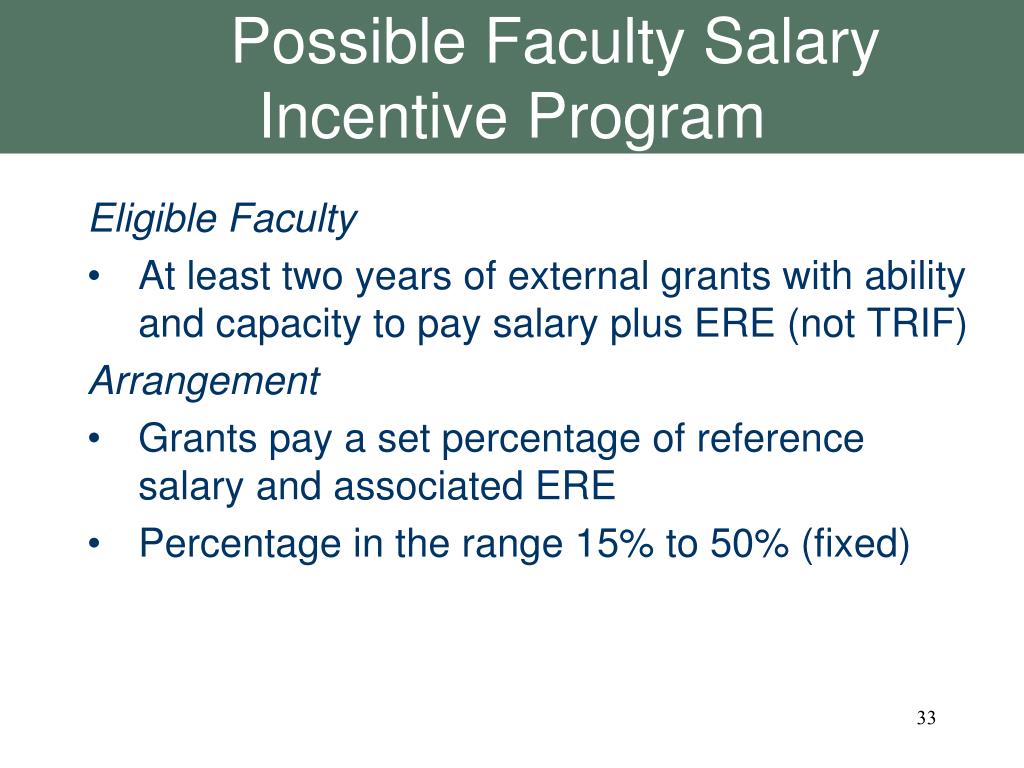 Possible Faculty Salary Incentive Program

Eligible Faculty

• At least two years of external grants with ability and capacity to pay salary plus ERE (not TRIF)

Arrangement

• Grants pay a set percentage of reference salary and associated ERE

• Percentage in the range 15% to 50% (fixed)

33